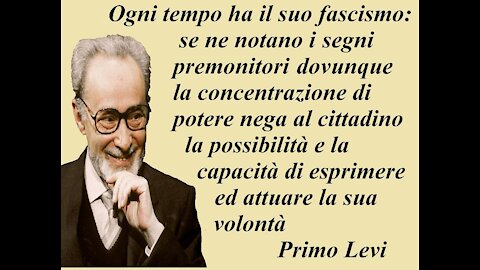 Ogni tempo ha il suo fascismo: se ne notano i segni premonitori dovunque la concentrazione di potere nega al cittadino la possibilità e la capacità di esprimere ed attuare la sua volontà

Primo Levi